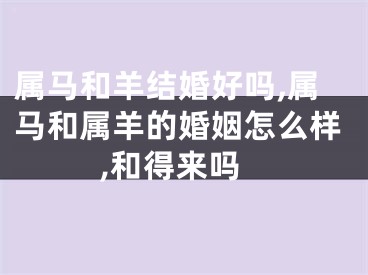 属马和羊结婚好吗,属马和属羊的婚姻怎么样,和得来吗